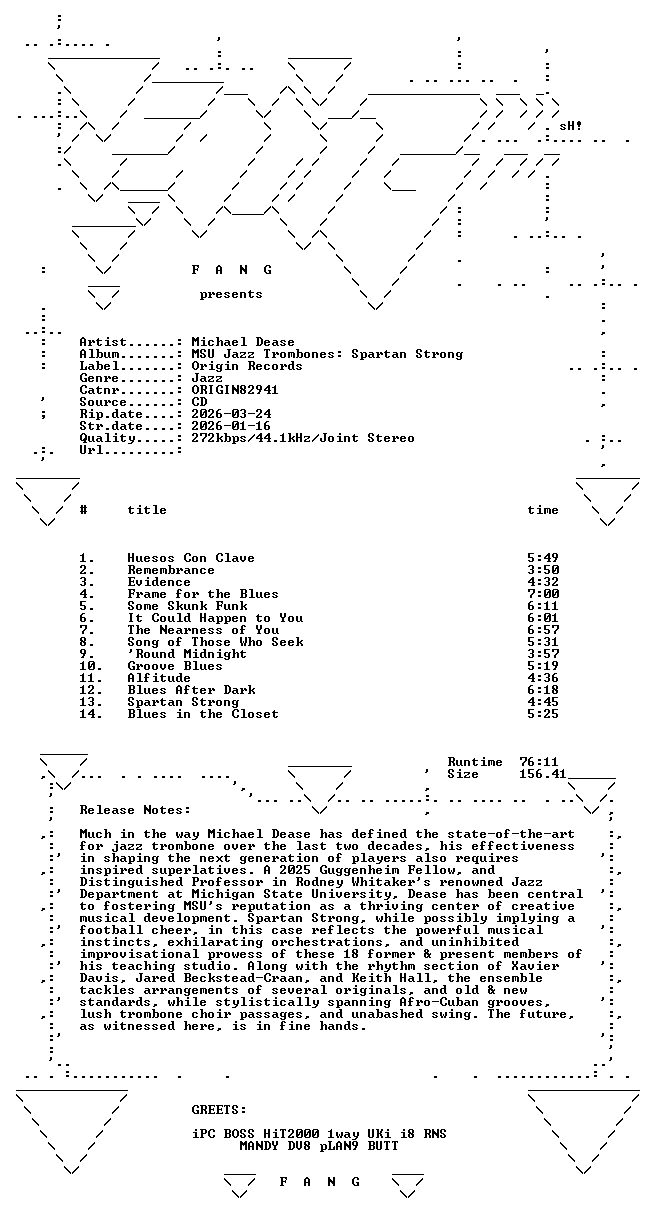 sH!

F A N G

presents

Artist......: Michael Dease
Album.......: MSU Jazz Trombones: Spartan Strong
Label.......: Origin Records
Genre.......: Jazz
Catnr.......: ORIGIN82941
Source......: CD
Rip.date....: 2026-03-24
Str.date....: 2026-01-16
Quality.....: 272kbps/44.1kHz/Joint Stereo
Url.........:

| # | title | time |
|---|---|---|
| 1. | Huesos Con Clave | 5:49 |
| 2. | Remembrance | 3:50 |
| 3. | Evidence | 4:32 |
| 4. | Frame for the Blues | 7:00 |
| 5. | Some Skunk Funk | 6:11 |
| 6. | It Could Happen to You | 6:01 |
| 7. | The Nearness of You | 6:57 |
| 8. | Song of Those Who Seek | 5:31 |
| 9. | 'Round Midnight | 3:57 |
| 10. | Groove Blues | 5:19 |
| 11. | Alfitude | 4:36 |
| 12. | Blues After Dark | 6:18 |
| 13. | Spartan Strong | 4:45 |
| 14. | Blues in the Closet | 5:25 |

Runtime 76:11
Size 156.41

Release Notes:

Much in the way Michael Dease has defined the state-of-the-art for jazz trombone over the last two decades, his effectiveness in shaping the next generation of players also requires inspired superlatives. A 2025 Guggenheim Fellow, and Distinguished Professor in Rodney Whitaker's renowned Jazz Department at Michigan State University, Dease has been central to fostering MSU's reputation as a thriving center of creative musical development. Spartan Strong, while possibly implying a football cheer, in this case reflects the powerful musical instincts, exhilarating orchestrations, and uninhibited improvisational prowess of these 18 former & present members of his teaching studio. Along with the rhythm section of Xavier Davis, Jared Beckstead-Craan, and Keith Hall, the ensemble tackles arrangements of several originals, and old & new standards, while stylistically spanning Afro-Cuban grooves, lush trombone choir passages, and unabashed swing. The future, as witnessed here, is in fine hands.

GREETS:

iPC BOSS HiT2000 1way UKi i8 RNS
MANDY DV8 pLAN9 BUTT

F A N G